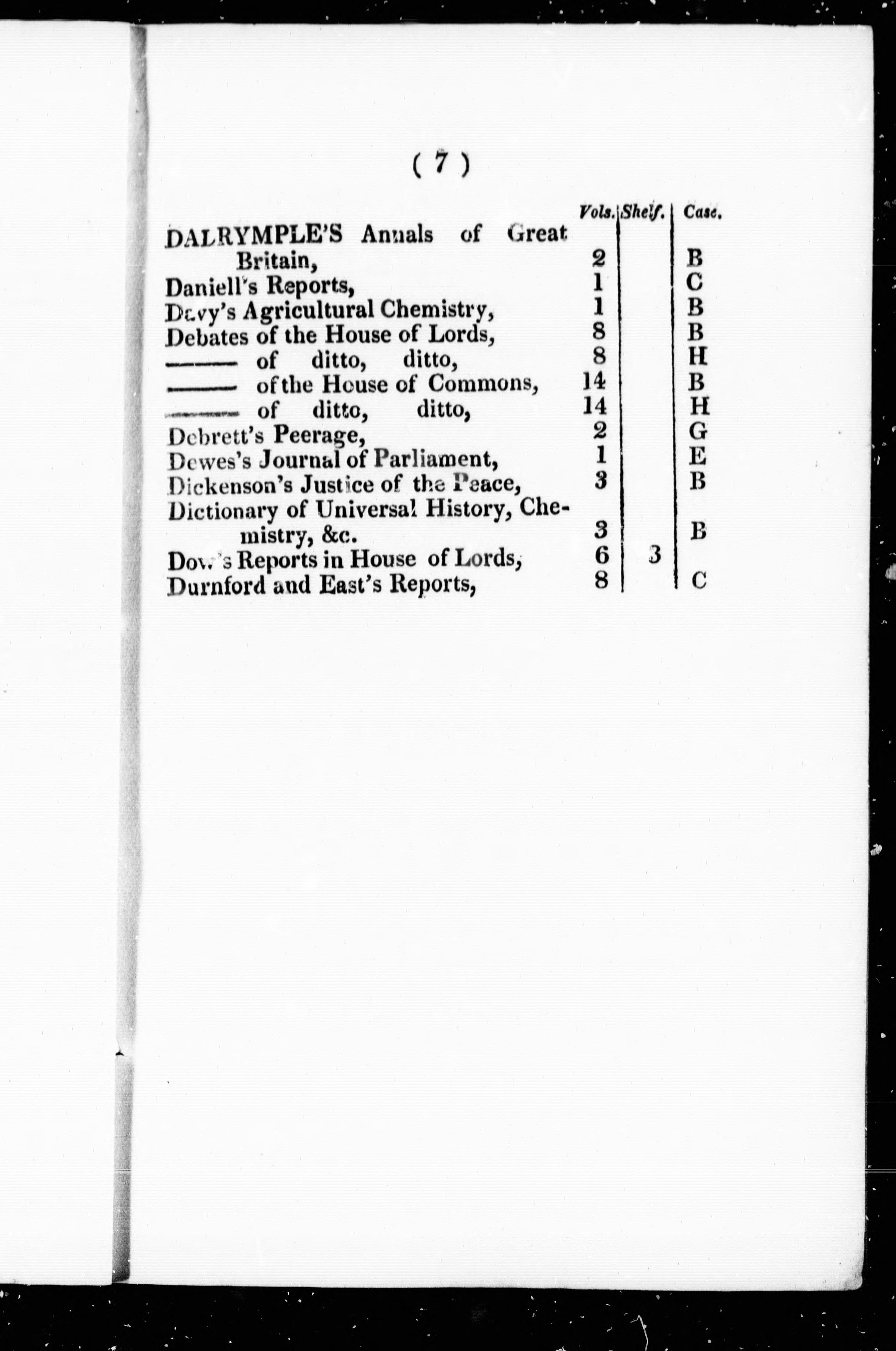 ( 7 )

| | Vols. | Shelf. | Case. |
|---|---|---|---|
| DALRYMPLE'S Annals of Great Britain, | 2 | | B |
| Daniell's Reports, | 1 | | C |
| Davy's Agricultural Chemistry, | 1 | | B |
| Debates of the House of Lords, | 8 | | B |
| ——— of ditto, ditto, | 8 | | H |
| ——— of the House of Commons, | 14 | | B |
| ——— of ditto, ditto, | 14 | | H |
| Debrett's Peerage, | 2 | | G |
| Dewes's Journal of Parliament, | 1 | | E |
| Dickenson's Justice of the Peace, | 3 | | B |
| Dictionary of Universal History, Chemistry, &c. | 3 | | B |
| Dow's Reports in House of Lords, | 6 | 3 | |
| Durnford and East's Reports, | 8 | | C |